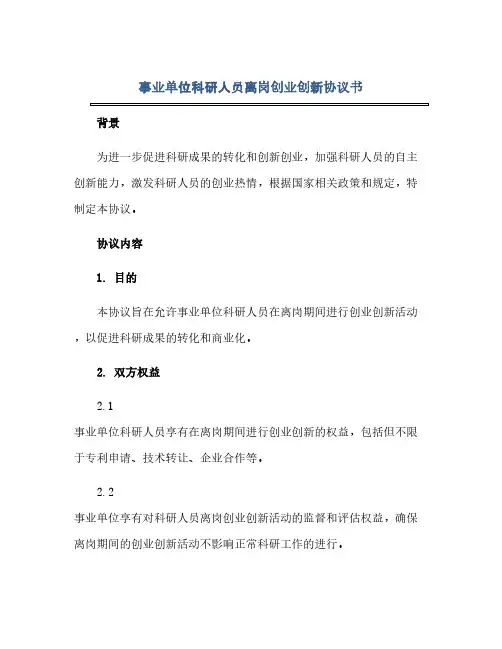 事业单位科研人员离岗创业创新协议书

背景

为进一步促进科研成果的转化和创新创业，加强科研人员的自主创新能力，激发科研人员的创业热情，根据国家相关政策和规定，特制定本协议。

协议内容

1. 目的

本协议旨在允许事业单位科研人员在离岗期间进行创业创新活动，以促进科研成果的转化和商业化。

2. 双方权益

2.1

事业单位科研人员享有在离岗期间进行创业创新的权益，包括但不限于专利申请、技术转让、企业合作等。

2.2

事业单位享有对科研人员离岗创业创新活动的监督和评估权益，确保离岗期间的创业创新活动不影响正常科研工作的进行。